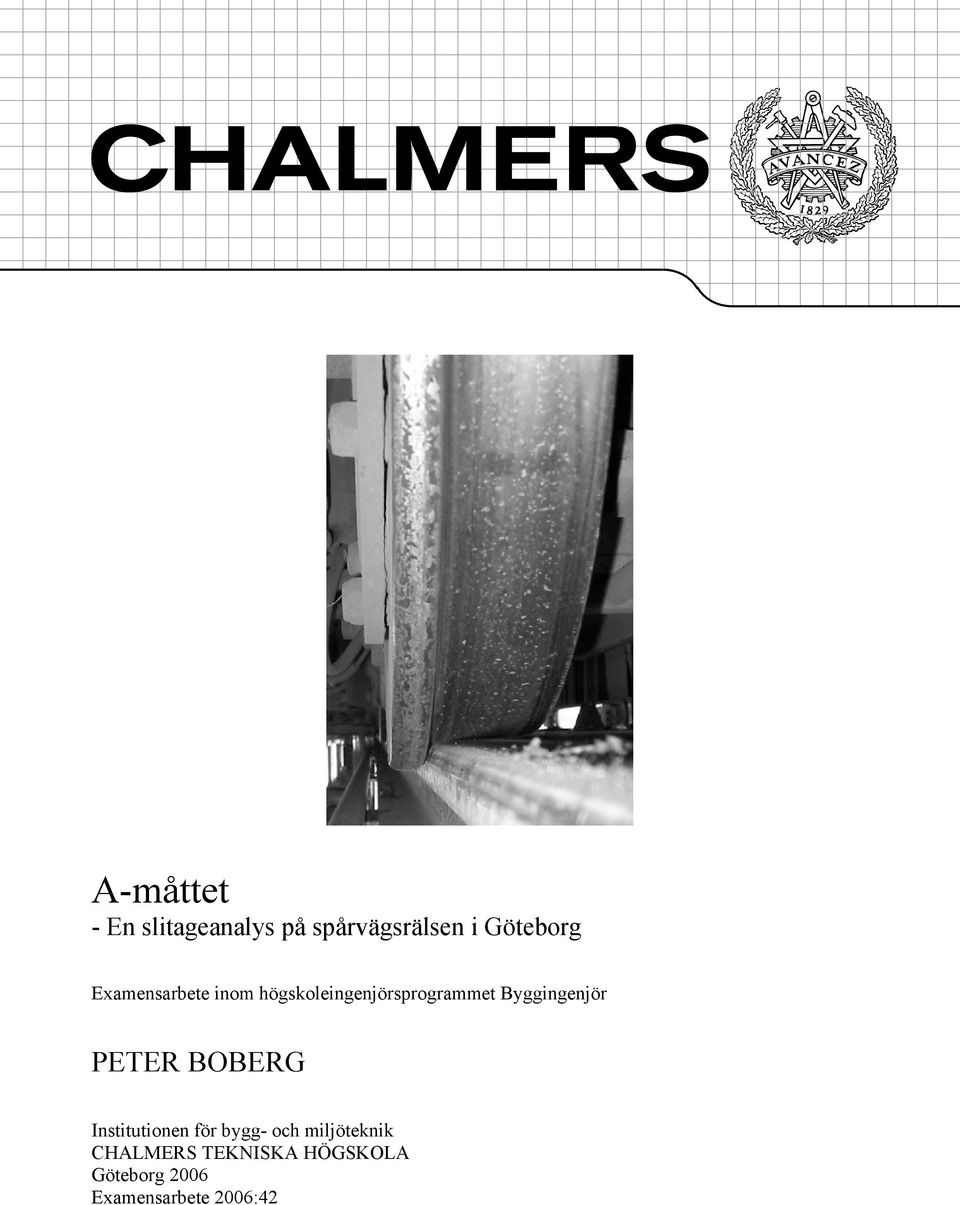 CHALMERS

AVANCEZ
1829

A-måttet
- En slitageanalys på spårvägsrälsen i Göteborg

Examensarbete inom högskoleingenjörsprogrammet Byggingenjör

PETER BOBERG

Institutionen för bygg- och miljöteknik
CHALMERS TEKNISKA HÖGSKOLA
Göteborg 2006
Examensarbete 2006:42